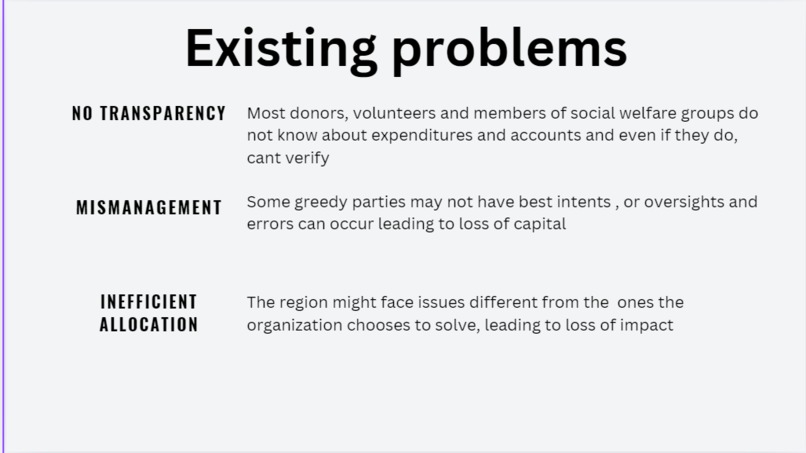 Existing problems

NO TRANSPARENCY
Most donors, volunteers and members of social welfare groups do not know about expenditures and accounts and even if they do, cant verify

MISMANAGEMENT
Some greedy parties may not have best intents , or oversights and errors can occur leading to loss of capital

INEFFICIENT ALLOCATION
The region might face issues different from the ones the organization chooses to solve, leading to loss of impact